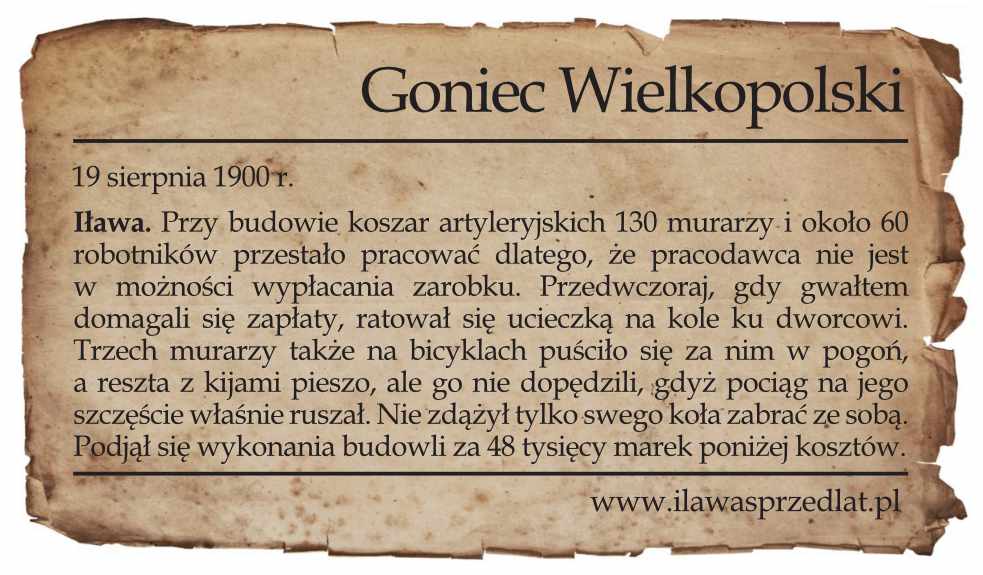 Goniec Wielkopolski

19 sierpnia 1900 r.

Iława. Przy budowie koszar artyleryjskich 130 murarzy i około 60 robotników przestało pracować dlatego, że pracodawca nie jest w możności wypłacania zarobku. Przedwczoraj, gdy gwałtem domagali się zapłaty, ratował się ucieczką na kole ku dworcowi. Trzech murarzy także na bicyklach puściło się za nim w pogoń, a reszta z kijami pieszo, ale go nie dopędzili, gdyż pociąg na jego szczęście właśnie ruszał. Nie zdążył tylko swego koła zabrać ze sobą. Podjął się wykonania budowli za 48 tysięcy marek poniżej kosztów.

www.ilawasprzedlat.pl